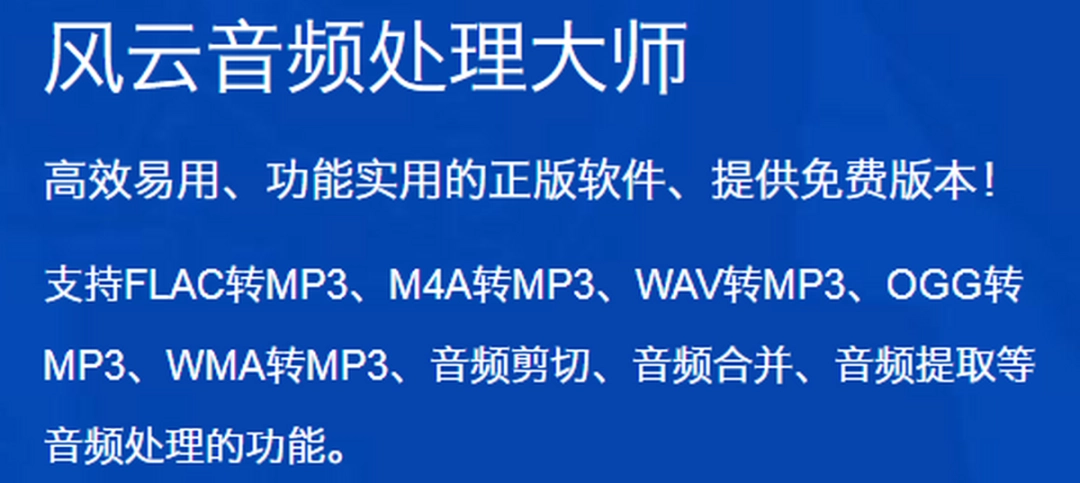 风云音频处理大师

高效易用、功能实用的正版软件、提供免费版本！

支持FLAC转MP3、M4A转MP3、WAV转MP3、OGG转MP3、WMA转MP3、音频剪切、音频合并、音频提取等音频处理的功能。